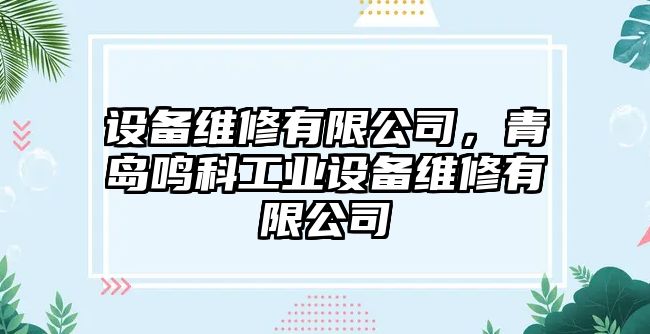 设备维修有限公司，青岛鸣科工业设备维修有限公司